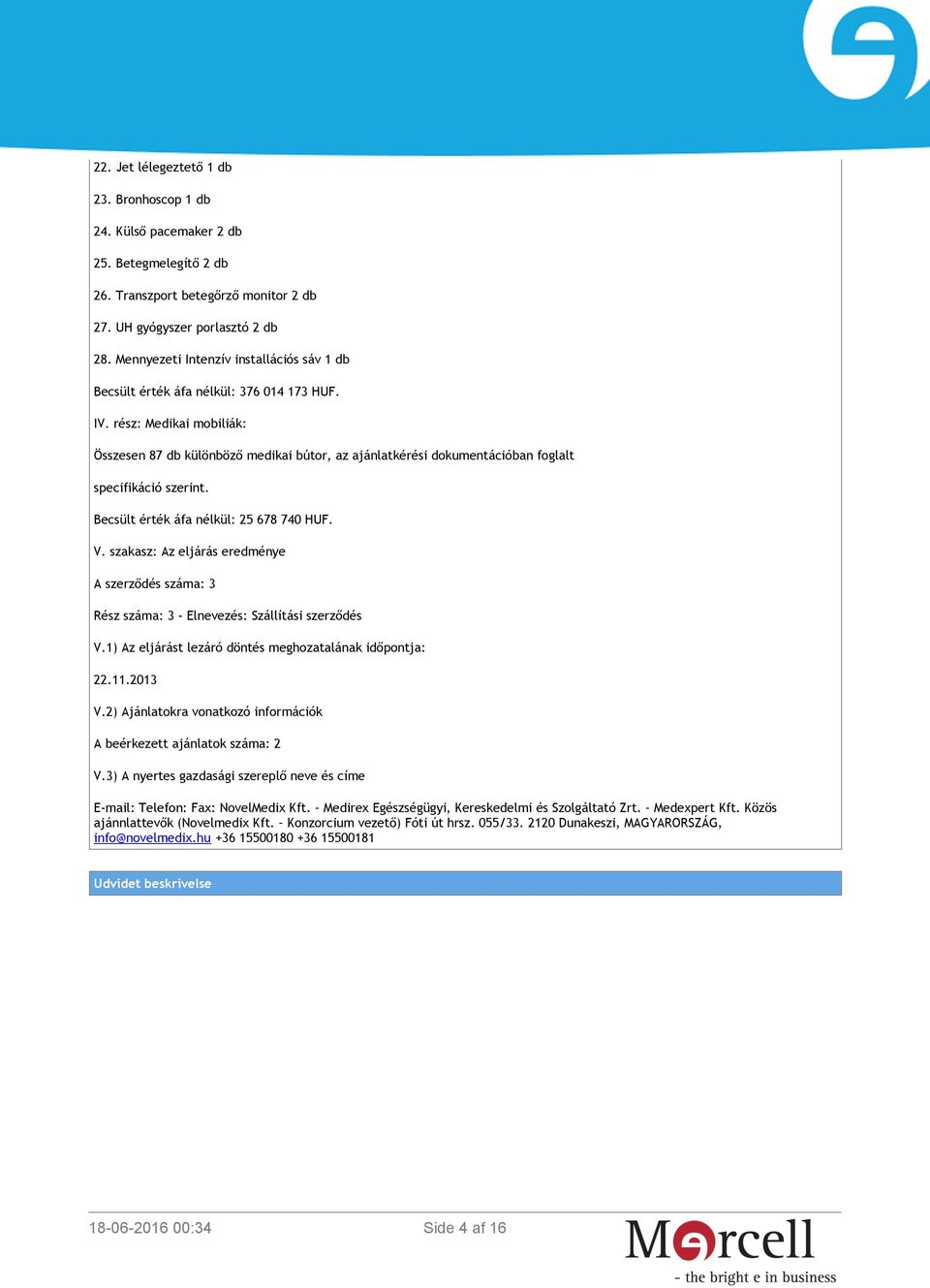 22. Jet lélegeztető 1 db

23. Bronhoscop 1 db

24. Külső pacemaker 2 db

25. Betegmelegítő 2 db

26. Transzport betegőrző monitor 2 db

27. UH gyógyszer porlasztó 2 db

28. Mennyezeti Intenzív installációs sáv 1 db

Becsült érték áfa nélkül: 376 014 173 HUF.

IV. rész: Medikai mobiliák:

Összesen 87 db különböző medikai bútor, az ajánlatkérési dokumentációban foglalt

specifikáció szerint.

Becsült érték áfa nélkül: 25 678 740 HUF.

V. szakasz: Az eljárás eredménye

A szerződés száma: 3

Rész száma: 3 - Elnevezés: Szállítási szerződés

V.1) Az eljárást lezáró döntés meghozatalának időpontja:

22.11.2013

V.2) Ajánlatokra vonatkozó információk

A beérkezett ajánlatok száma: 2

V.3) A nyertes gazdasági szereplő neve és címe

E-mail: Telefon: Fax: NovelMedix Kft. - Medirex Egészségügyi, Kereskedelmi és Szolgáltató Zrt. - Medexpert Kft. Közös ajánnlattevők (Novelmedix Kft. - Konzorcium vezető) Fóti út hrsz. 055/33. 2120 Dunakeszi, MAGYARORSZÁG, info@novelmedix.hu +36 15500180 +36 15500181

Udvidet beskrivelse

18-06-2016 00:34

Side 4 af 16

Mercell
- the bright e in business